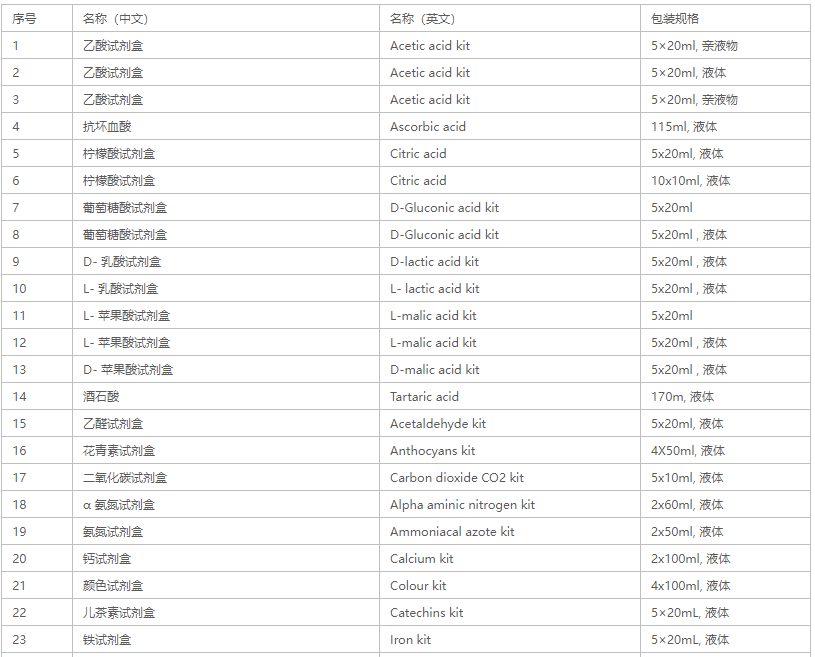 | 序号 | 名称（中文） | 名称（英文） | 包装规格 |
|---|---|---|---|
| 1 | 乙酸试剂盒 | Acetic acid kit | 5×20ml, 亲液物 |
| 2 | 乙酸试剂盒 | Acetic acid kit | 5×20ml, 液体 |
| 3 | 乙酸试剂盒 | Acetic acid kit | 5×20ml, 亲液物 |
| 4 | 抗坏血酸 | Ascorbic acid | 115ml, 液体 |
| 5 | 柠檬酸试剂盒 | Citric acid | 5x20ml, 液体 |
| 6 | 柠檬酸试剂盒 | Citric acid | 10x10ml, 液体 |
| 7 | 葡萄糖酸试剂盒 | D-Gluconic acid kit | 5x20ml |
| 8 | 葡萄糖酸试剂盒 | D-Gluconic acid kit | 5x20ml , 液体 |
| 9 | D- 乳酸试剂盒 | D-lactic acid kit | 5x20ml , 液体 |
| 10 | L- 乳酸试剂盒 | L- lactic acid kit | 5x20ml , 液体 |
| 11 | L- 苹果酸试剂盒 | L-malic acid kit | 5x20ml |
| 12 | L- 苹果酸试剂盒 | L-malic acid kit | 5x20ml , 液体 |
| 13 | D- 苹果酸试剂盒 | D-malic acid kit | 5x20ml , 液体 |
| 14 | 酒石酸 | Tartaric acid | 170m, 液体 |
| 15 | 乙醛试剂盒 | Acetaldehyde kit | 5x20ml, 液体 |
| 16 | 花青素试剂盒 | Anthocyans kit | 4X50ml, 液体 |
| 17 | 二氧化碳试剂盒 | Carbon dioxide CO2 kit | 5x10ml, 液体 |
| 18 | α 氨氮试剂盒 | Alpha aminic nitrogen kit | 2x60ml, 液体 |
| 19 | 氨氮试剂盒 | Ammoniacal azote kit | 2x50ml, 液体 |
| 20 | 钙试剂盒 | Calcium kit | 2x100ml, 液体 |
| 21 | 颜色试剂盒 | Colour kit | 4x100ml, 液体 |
| 22 | 儿茶素试剂盒 | Catechins kit | 5×20mL, 液体 |
| 23 | 铁试剂盒 | Iron kit | 5×20mL, 液体 |